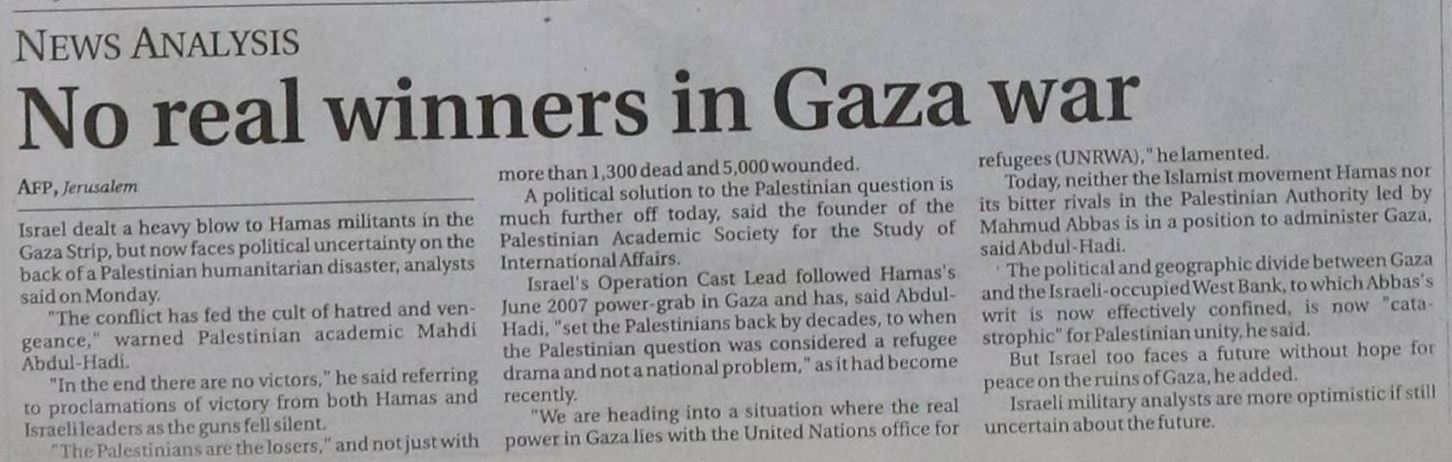 NEWS ANALYSIS

No real winners in Gaza war

AFP, Jerusalem

Israel dealt a heavy blow to Hamas militants in the Gaza Strip, but now faces political uncertainty on the back of a Palestinian humanitarian disaster, analysts said on Monday.

"The conflict has fed the cult of hatred and vengeance," warned Palestinian academic Mahdi Abdul-Hadi.

"In the end there are no victors," he said referring to proclamations of victory from both Hamas and Israeli leaders as the guns fell silent.

"The Palestinians are the losers," and not just with more than 1,300 dead and 5,000 wounded.

A political solution to the Palestinian question is much further off today, said the founder of the Palestinian Academic Society for the Study of International Affairs.

Israel's Operation Cast Lead followed Hamas's June 2007 power-grab in Gaza and has, said Abdul-Hadi, "set the Palestinians back by decades, to when the Palestinian question was considered a refugee drama and not a national problem," as it had become recently.

"We are heading into a situation where the real power in Gaza lies with the United Nations office for refugees (UNRWA)," he lamented.

Today, neither the Islamist movement Hamas nor its bitter rivals in the Palestinian Authority led by Mahmud Abbas is in a position to administer Gaza, said Abdul-Hadi.

The political and geographic divide between Gaza and the Israeli-occupied West Bank, to which Abbas's writ is now effectively confined, is now "catastrophic" for Palestinian unity, he said.

But Israel too faces a future without hope for peace on the ruins of Gaza, he added.

Israeli military analysts are more optimistic if still uncertain about the future.